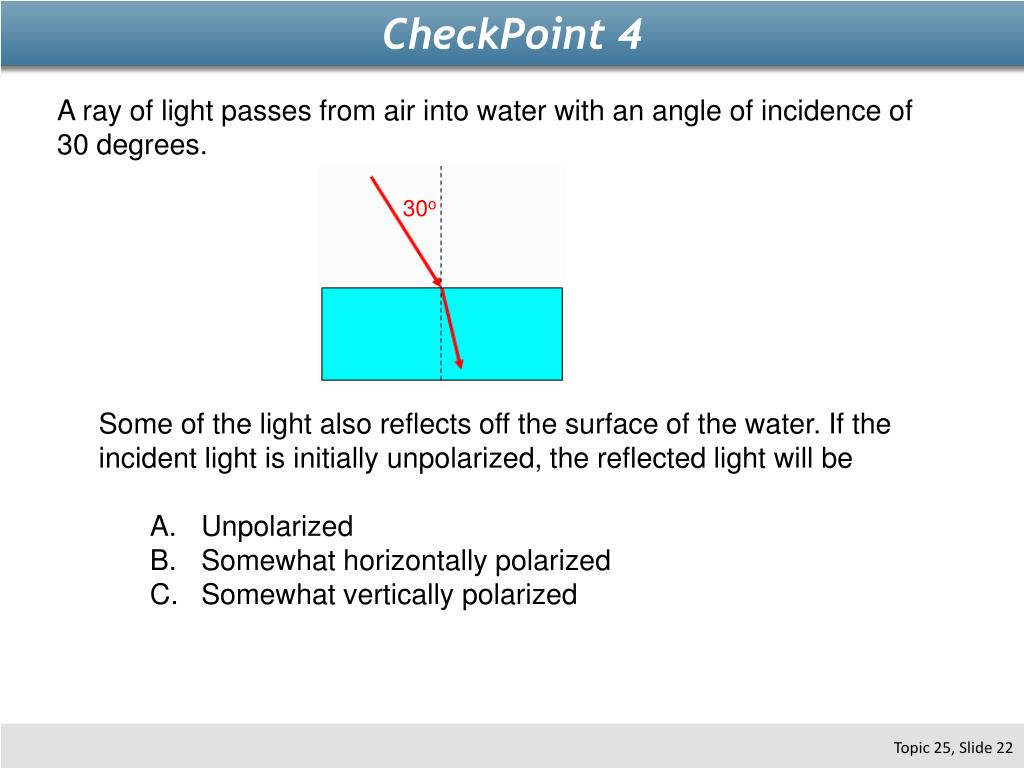 CheckPoint 4

A ray of light passes from air into water with an angle of incidence of 30 degrees.

$30^o$

Some of the light also reflects off the surface of the water. If the incident light is initially unpolarized, the reflected light will be

A. Unpolarized
B. Somewhat horizontally polarized
C. Somewhat vertically polarized

Topic 25, Slide 22